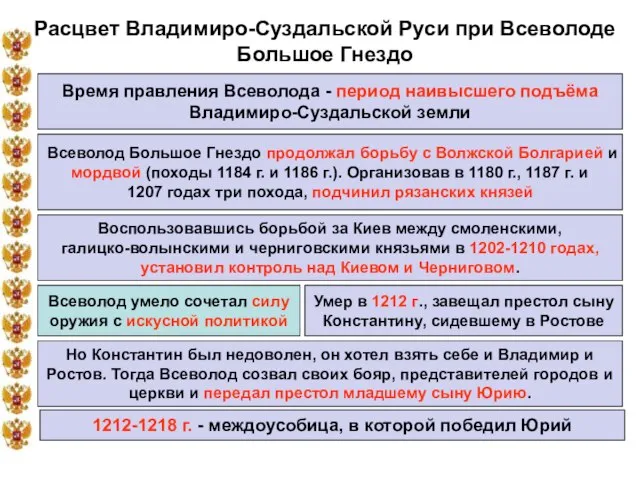 Расцвет Владимиро-Суздальской Руси при Всеволоде Большое Гнездо

Время правления Всеволода - период наивысшего подъёма Владимиро-Суздальской земли

Всеволод Большое Гнездо продолжал борьбу с Волжской Болгарией и мордвой (походы 1184 г. и 1186 г.). Организовав в 1180 г., 1187 г. и 1207 годах три похода, подчинил рязанских князей

Воспользовавшись борьбой за Киев между смоленскими, галицко-волынскими и черниговскими князьями в 1202-1210 годах, установил контроль над Киевом и Черниговом.

Всеволод умело сочетал силу оружия с искусной политикой

Умер в 1212 г., завещал престол сыну Константину, сидевшему в Ростове

Но Константин был недоволен, он хотел взять себе и Владимир и Ростов. Тогда Всеволод созвал своих бояр, представителей городов и церкви и передал престол младшему сыну Юрию.

1212-1218 г. - междоусобица, в которой победил Юрий